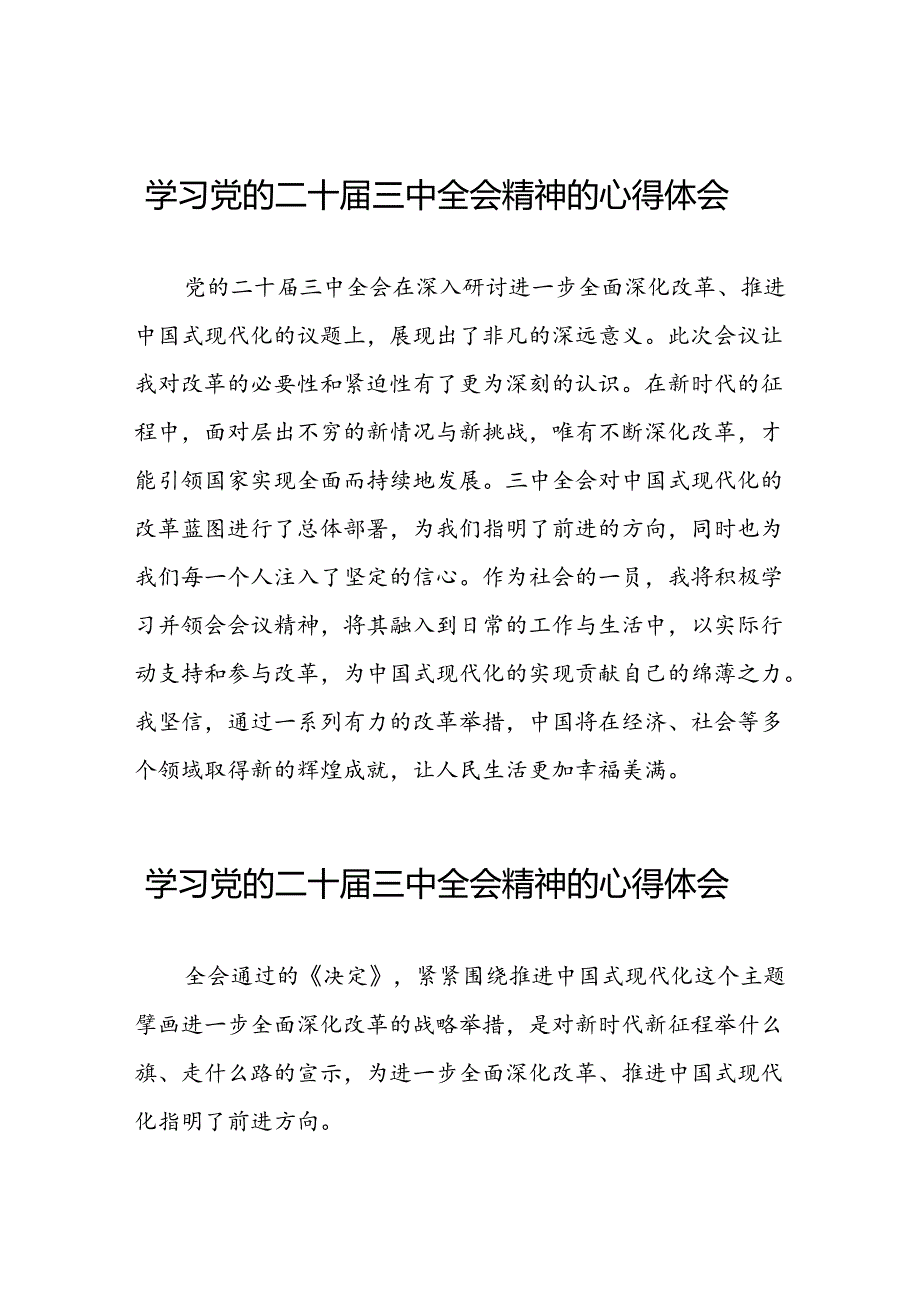 学习党的二十届三中全会精神的心得体会

党的二十届三中全会在深入研讨进一步全面深化改革、推进中国式现代化的议题上，展现出了非凡的深远意义。此次会议让我对改革的必要性和紧迫性有了更为深刻的认识。在新时代的征程中，面对层出不穷的新情况与新挑战，唯有不断深化改革，才能引领国家实现全面而持续地发展。三中全会对中国式现代化的改革蓝图进行了总体部署，为我们指明了前进的方向，同时也为我们每一个人注入了坚定的信心。作为社会的一员，我将积极学习并领会会议精神，将其融入到日常的工作与生活中，以实际行动支持和参与改革，为中国式现代化的实现贡献自己的绵薄之力。我坚信，通过一系列有力的改革举措，中国将在经济、社会等多个领域取得新的辉煌成就，让人民生活更加幸福美满。

学习党的二十届三中全会精神的心得体会

全会通过的《决定》，紧紧围绕推进中国式现代化这个主题擘画进一步全面深化改革的战略举措，是对新时代新征程举什么旗、走什么路的宣示，为进一步全面深化改革、推进中国式现代化指明了前进方向。